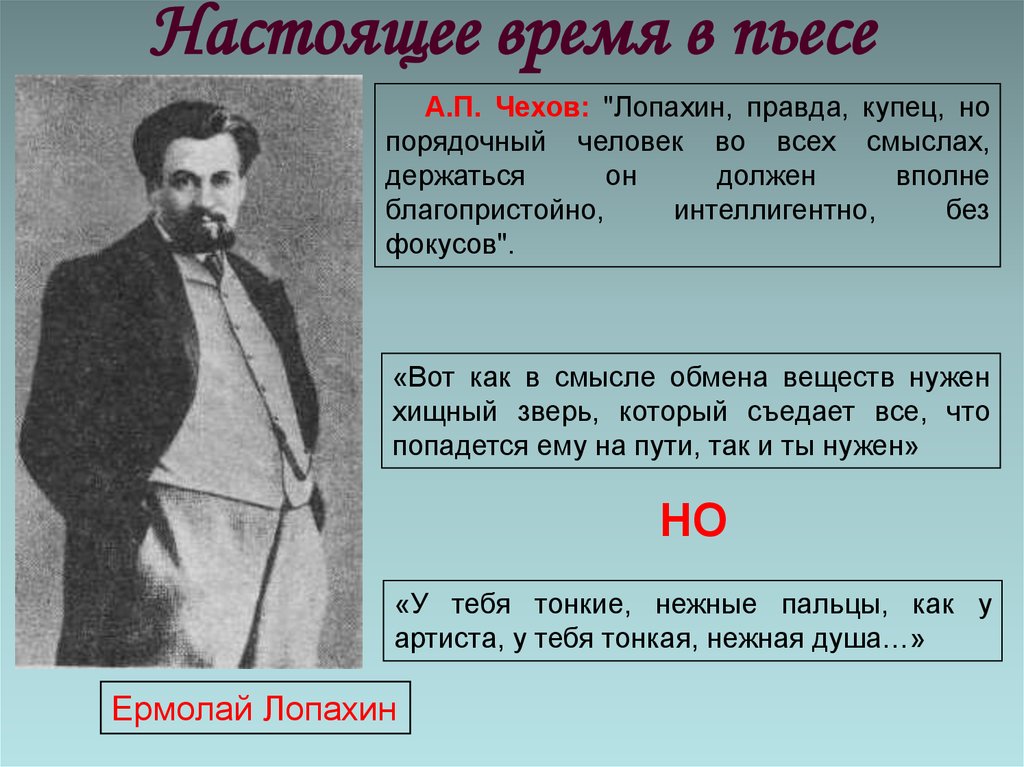 Настоящее время в пьесе

А.П. Чехов: "Лопахин, правда, купец, но порядочный человек во всех смыслах, держаться он должен вполне благопристойно, интеллигентно, без фокусов".

«Вот как в смысле обмена веществ нужен хищный зверь, который съедает все, что попадется ему на пути, так и ты нужен»

НО

«У тебя тонкие, нежные пальцы, как у артиста, у тебя тонкая, нежная душа…»

Ермолай Лопахин